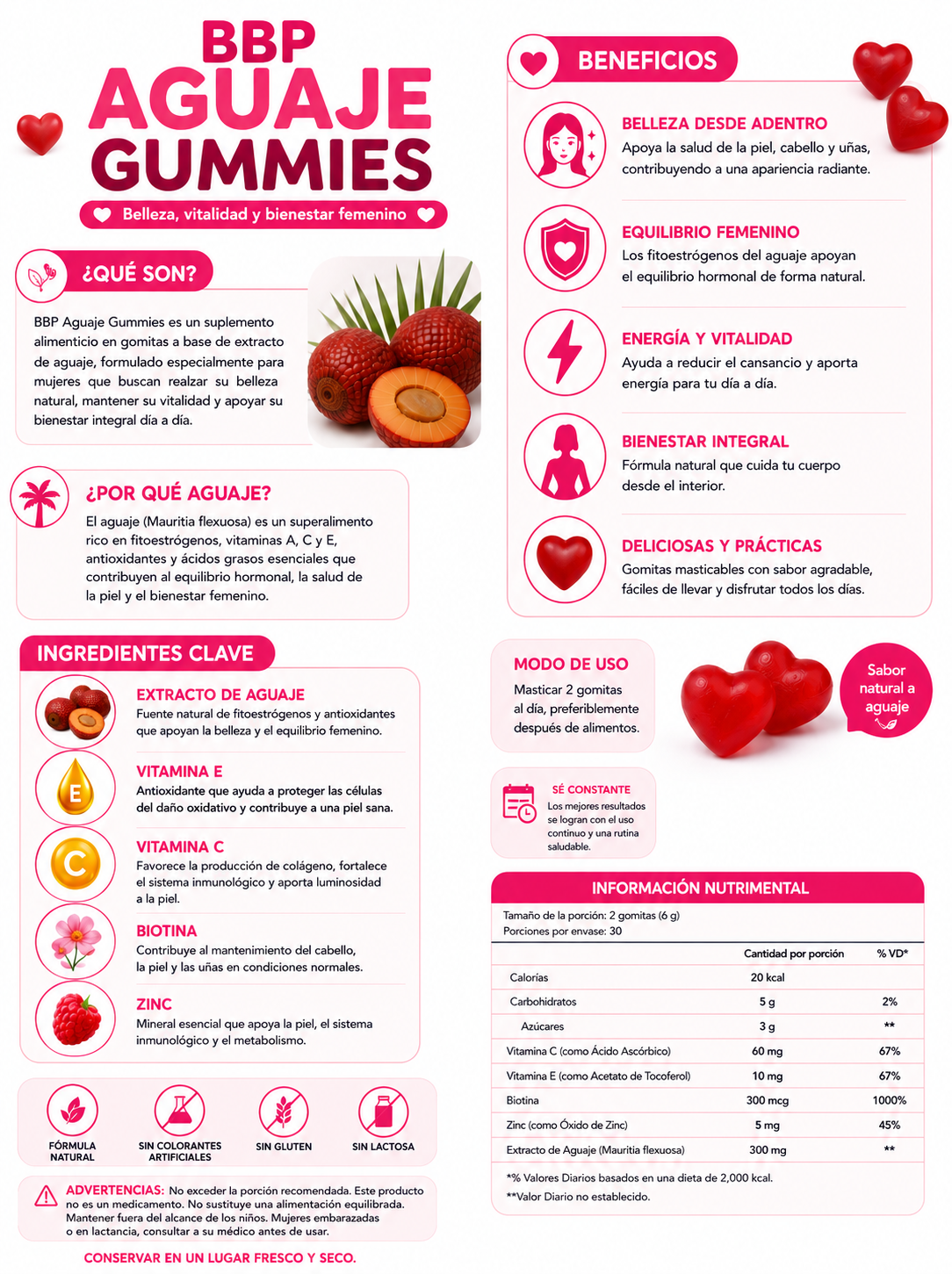 BBP
AGUAJE
GUMMIES

Belleza, vitalidad y bienestar femenino

¿QUÉ SON?

BBP Aguaje Gummies es un suplemento alimenticio en gomitas a base de extracto de aguaje, formulado especialmente para mujeres que buscan realzar su belleza natural, mantener su vitalidad y apoyar su bienestar integral día a día.

¿POR QUÉ AGUAJE?

El aguaje (Mauritia flexuosa) es un superalimento rico en fitoestrógenos, vitaminas A, C y E, antioxidantes y ácidos grasos esenciales que contribuyen al equilibrio hormonal, la salud de la piel y el bienestar femenino.

INGREDIENTES CLAVE

EXTRACTO DE AGUAJE
Fuente natural de fitoestrógenos y antioxidantes que apoyan la belleza y el equilibrio femenino.

VITAMINA E
Antioxidante que ayuda a proteger las células del daño oxidativo y contribuye a una piel sana.

VITAMINA C
Favorece la producción de colágeno, fortalece el sistema inmunológico y aporta luminosidad a la piel.

BIOTINA
Contribuye al mantenimiento del cabello, la piel y las uñas en condiciones normales.

ZINC
Mineral esencial que apoya la piel, el sistema inmunológico y el metabolismo.

FÓRMULA NATURAL
SIN COLORANTES ARTIFICIALES
SIN GLUTEN
SIN LACTOSA

ADVERTENCIAS: No exceder la porción recomendada. Este producto no es un medicamento. No sustituye una alimentación equilibrada. Mantener fuera del alcance de los niños. Mujeres embarazadas o en lactancia, consultar a su médico antes de usar.

CONSERVAR EN UN LUGAR FRESCO Y SECO.

BENEFICIOS

BELLEZA DESDE ADENTRO
Apoya la salud de la piel, cabello y uñas, contribuyendo a una apariencia radiante.

EQUILIBRIO FEMENINO
Los fitoestrógenos del aguaje apoyan el equilibrio hormonal de forma natural.

ENERGÍA Y VITALIDAD
Ayuda a reducir el cansancio y aporta energía para tu día a día.

BIENESTAR INTEGRAL
Fórmula natural que cuida tu cuerpo desde el interior.

DELICIOSAS Y PRÁCTICAS
Gomitas masticables con sabor agradable, fáciles de llevar y disfrutar todos los días.

MODO DE USO
Masticar 2 gomitas al día, preferiblemente después de alimentos.

Sabor natural a aguaje

SÉ CONSTANTE
Los mejores resultados se logran con el uso continuo y una rutina saludable.

INFORMACIÓN NUTRIMENTAL

Tamaño de la porción: 2 gomitas (6 g)
Porciones por envase: 30

| | Cantidad por porción | % VD* |
|---|---|---|
| Calorías | 20 kcal | |
| Carbohidratos | 5 g | 2% |
| Azúcares | 3 g | ** |
| Vitamina C (como Ácido Ascórbico) | 60 mg | 67% |
| Vitamina E (como Acetato de Tocoferol) | 10 mg | 67% |
| Biotina | 300 mcg | 1000% |
| Zinc (como Óxido de Zinc) | 5 mg | 45% |
| Extracto de Aguaje (Mauritia flexuosa) | 300 mg | ** |

*% Valores Diarios basados en una dieta de 2,000 kcal.
**Valor Diario no establecido.